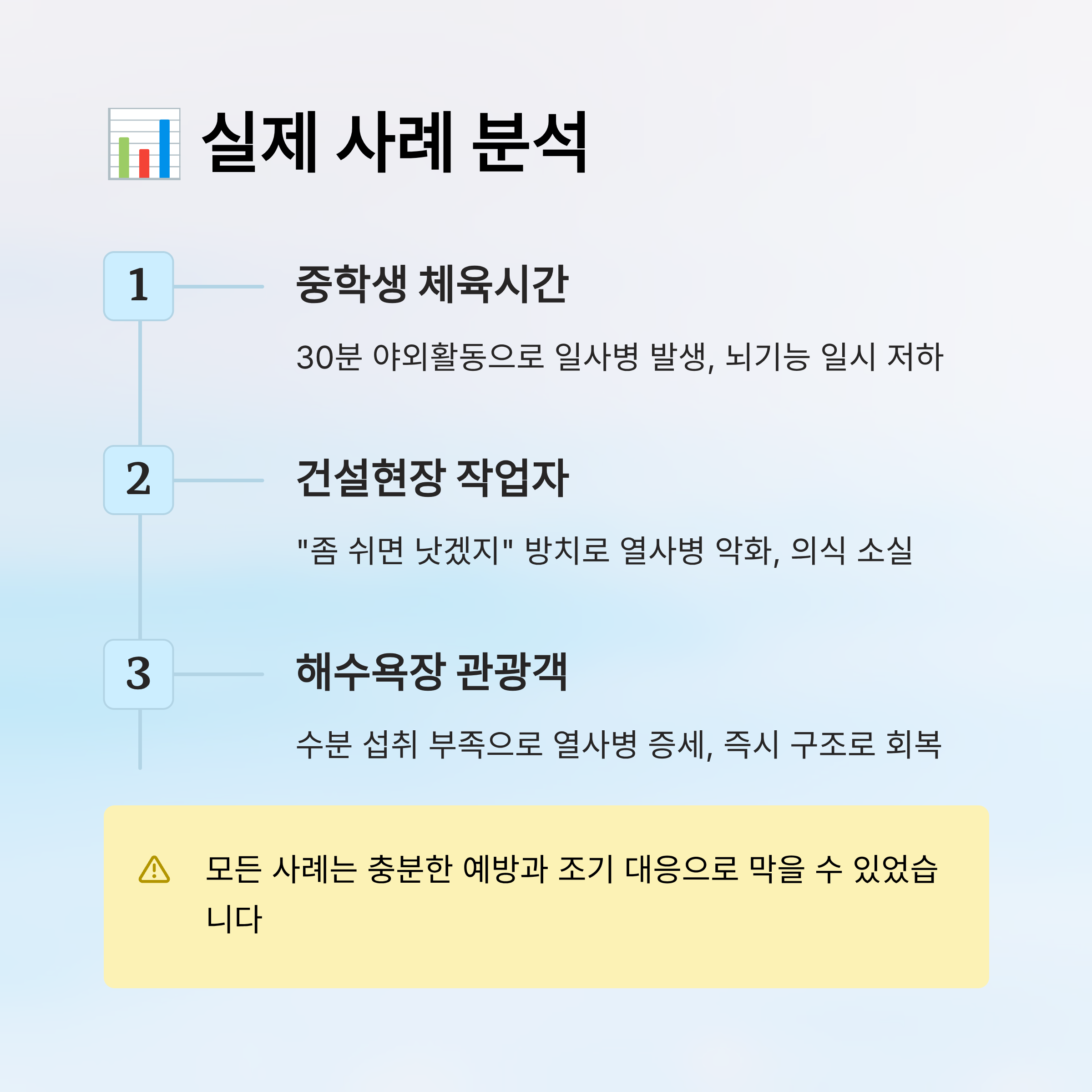 실제 사례 분석

1

중학생 체육시간

30분 야외활동으로 일사병 발생, 뇌기능 일시 저하

2

건설현장 작업자

"좀 쉬면 낫겠지" 방치로 열사병 악화, 의식 소실

3

해수욕장 관광객

수분 섭취 부족으로 열사병 증세, 즉시 구조로 회복

모든 사례는 충분한 예방과 조기 대응으로 막을 수 있었습니다